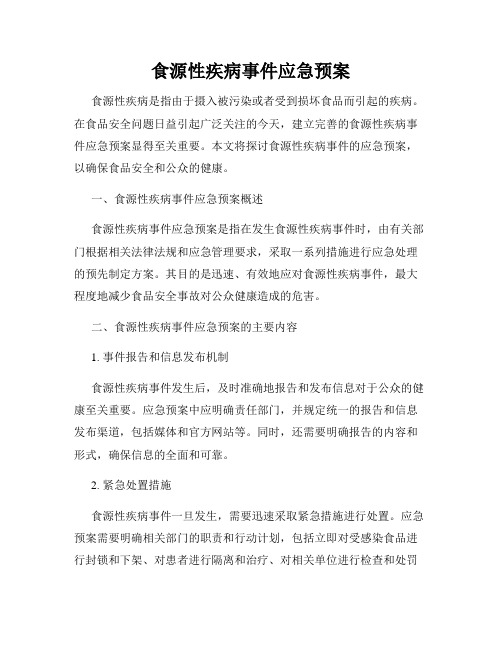 食源性疾病事件应急预案

食源性疾病是指由于摄入被污染或者受到损坏食品而引起的疾病。在食品安全问题日益引起广泛关注的今天，建立完善的食源性疾病事件应急预案显得至关重要。本文将探讨食源性疾病事件的应急预案，以确保食品安全和公众的健康。

一、食源性疾病事件应急预案概述

食源性疾病事件应急预案是指在发生食源性疾病事件时，由有关部门根据相关法律法规和应急管理要求，采取一系列措施进行应急处理的预先制定方案。其目的是迅速、有效地应对食源性疾病事件，最大程度地减少食品安全事故对公众健康造成的危害。

二、食源性疾病事件应急预案的主要内容

1. 事件报告和信息发布机制

食源性疾病事件发生后，及时准确地报告和发布信息对于公众的健康至关重要。应急预案中应明确责任部门，并规定统一的报告和信息发布渠道，包括媒体和官方网站等。同时，还需要明确报告的内容和形式，确保信息的全面和可靠。

2. 紧急处置措施

食源性疾病事件一旦发生，需要迅速采取紧急措施进行处置。应急预案需要明确相关部门的职责和行动计划，包括立即对受感染食品进行封锁和下架、对患者进行隔离和治疗、对相关单位进行检查和处罚